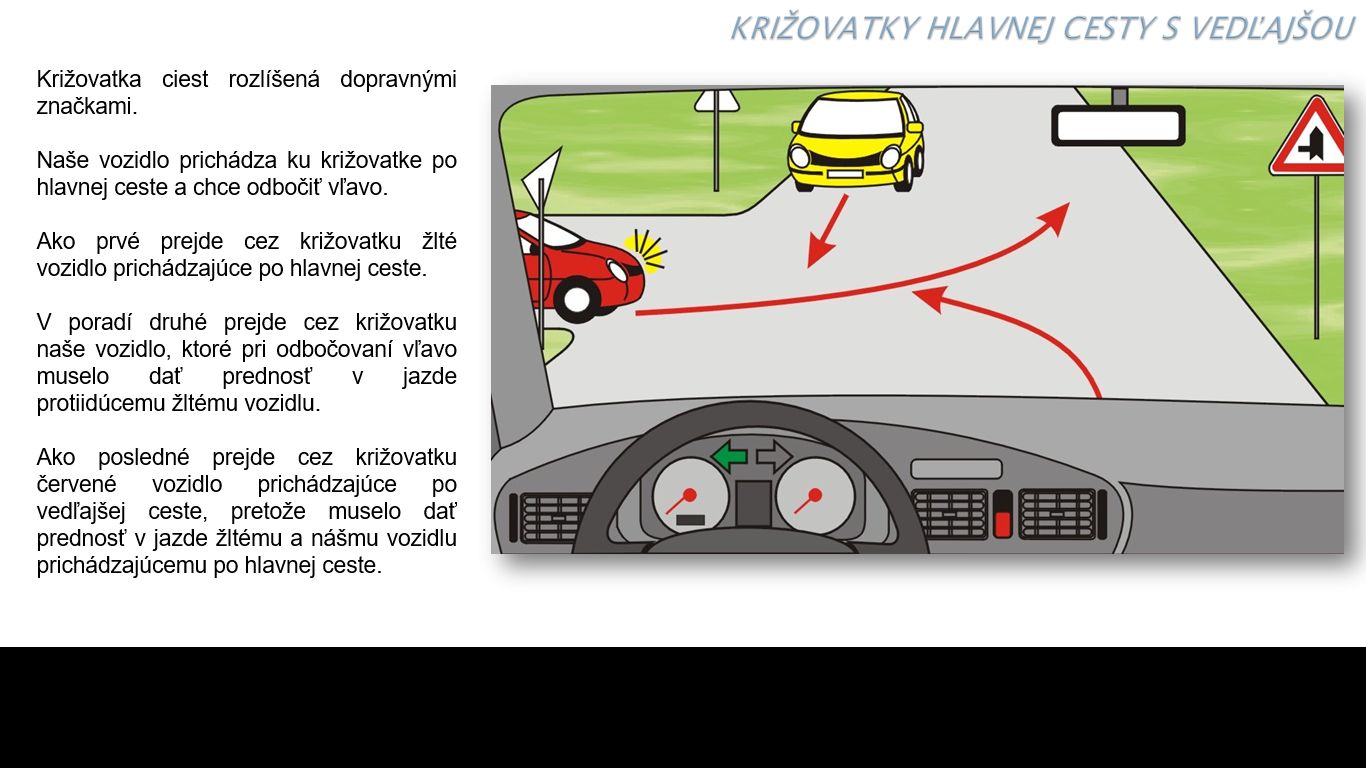 KRIŽOVATKY HLAVNEJ CESTY S VEDĽAJŠOU

Križovatka ciest rozlíšená dopravnými značkami.

Naše vozidlo prichádza ku križovatke po hlavnej ceste a chce odbočiť vľavo.

Ako prvé prejde cez križovatku žlté vozidlo prichádzajúce po hlavnej ceste.

V poradí druhé prejde cez križovatku naše vozidlo, ktoré pri odbočovaní vľavo muselo dať prednosť v jazde protiidúcemu žltému vozidlu.

Ako posledné prejde cez križovatku červené vozidlo prichádzajúce po vedľajšej ceste, pretože muselo dať prednosť v jazde žltému a nášmu vozidlu prichádzajúcemu po hlavnej ceste.